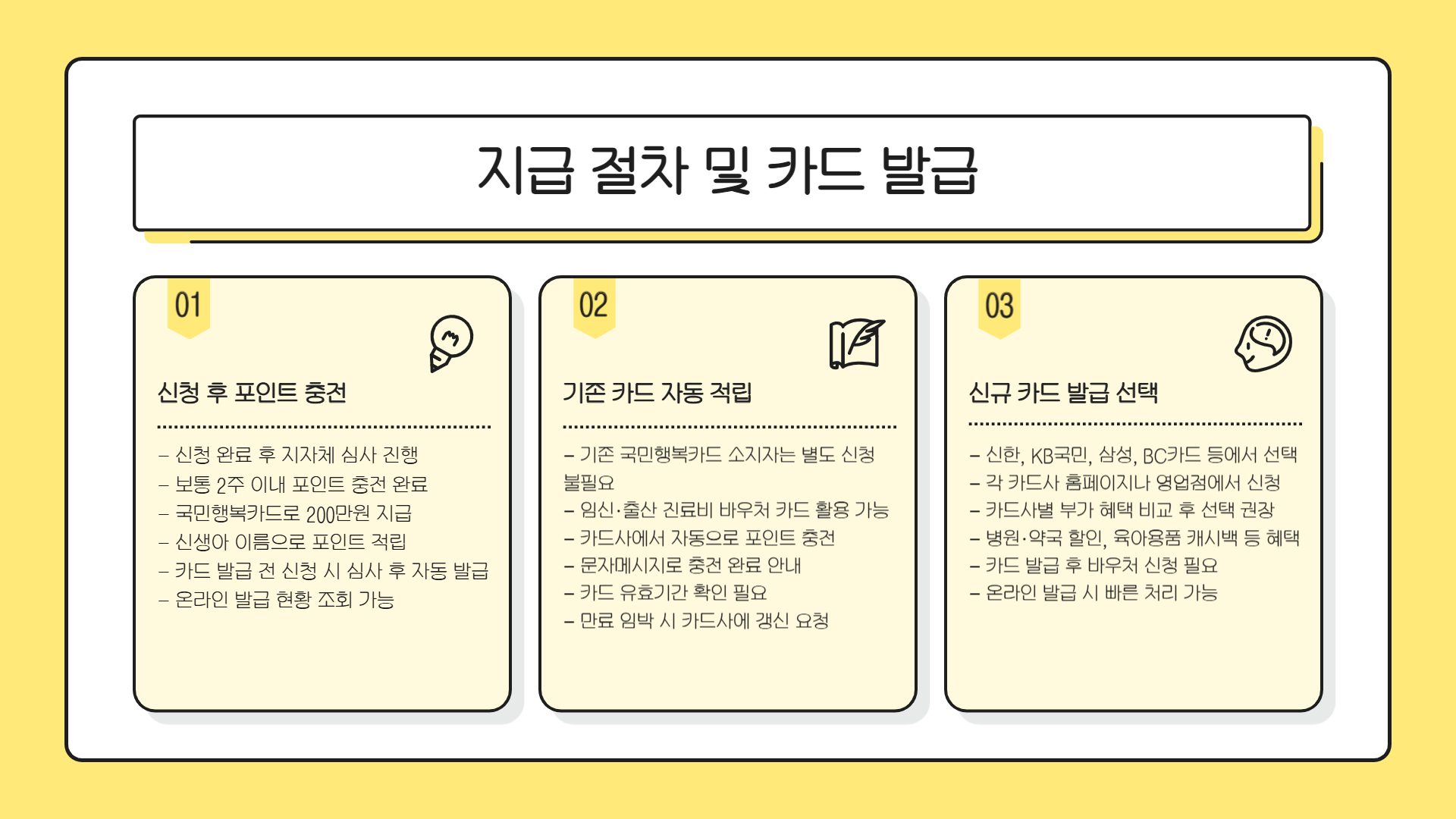 지급 절차 및 카드 발급

01

신청 후 포인트 충전

- 신청 완료 후 지자체 심사 진행
- 보통 2주 이내 포인트 충전 완료
- 국민행복카드로 200만원 지급
- 신생아 이름으로 포인트 적립
- 카드 발급 전 신청 시 심사 후 자동 발급
- 온라인 발급 현황 조회 가능

02

기존 카드 자동 적립

- 기존 국민행복카드 소지자는 별도 신청 불필요
- 임신·출산 진료비 바우처 카드 활용 가능
- 카드사에서 자동으로 포인트 충전
- 문자메시지로 충전 완료 안내
- 카드 유효기간 확인 필요
- 만료 임박 시 카드사에 갱신 요청

03

신규 카드 발급 선택

- 신한, KB국민, 삼성, BC카드 등에서 선택
- 각 카드사 홈페이지나 영업점에서 신청
- 카드사별 부가 혜택 비교 후 선택 권장
- 병원·약국 할인, 육아용품 캐시백 등 혜택
- 카드 발급 후 바우처 신청 필요
- 온라인 발급 시 빠른 처리 가능